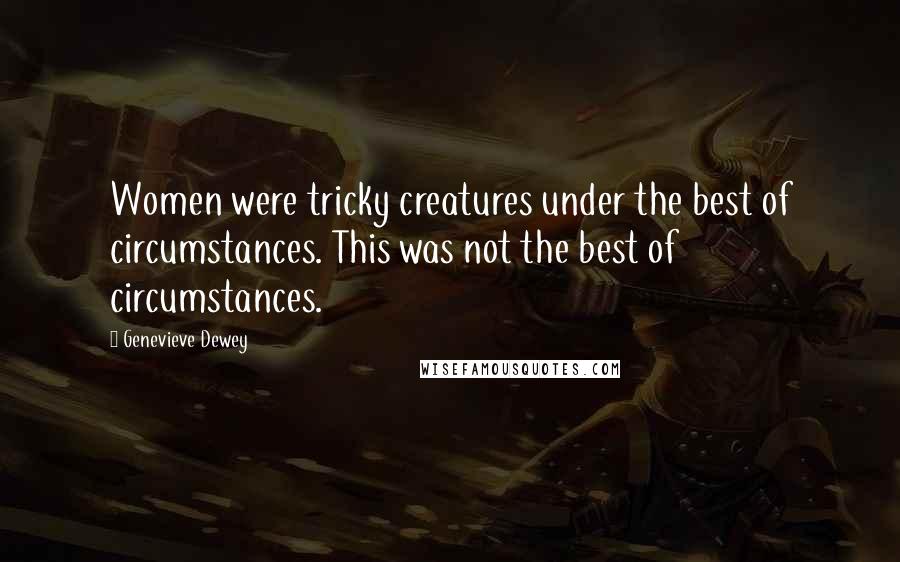 Women were tricky creatures under the best of circumstances. This was not the best of circumstances.

Genevieve Dewey

WISEFAMOUSQUOTES.COM